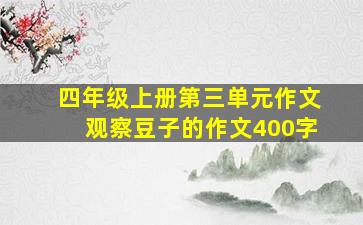 四年级上册第三单元作文
观察豆子的作文400字